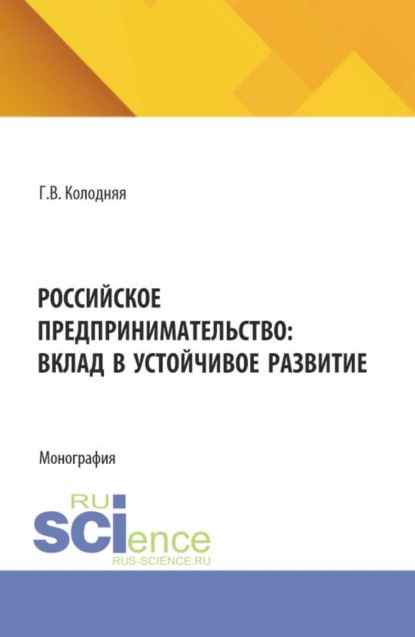 Г.В. Колодняя

РОССИЙСКОЕ ПРЕДПРИНИМАТЕЛЬСТВО: ВКЛАД В УСТОЙЧИВОЕ РАЗВИТИЕ

Монография

RU SCIence
RUS-SCIENCE.RU